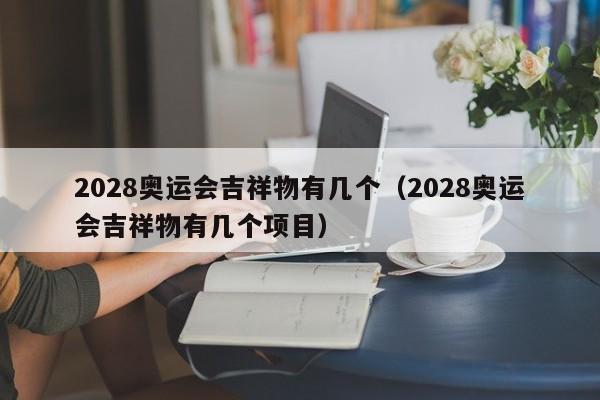 2028奥运会吉祥物有几个（2028奥运会吉祥物有几个项目）